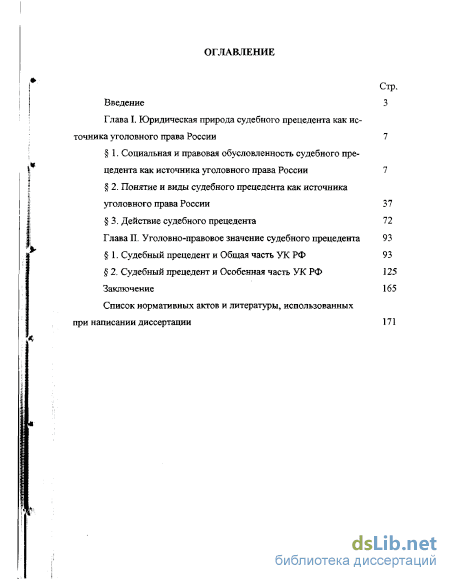 ОГЛАВЛЕНИЕ

Стр.

Введение 3

Глава I. Юридическая природа судебного прецедента как источника уголовного права России 7

§ 1. Социальная и правовая обусловленность судебного прецедента как источника уголовного права России 7

§ 2. Понятие и виды судебного прецедента как источника уголовного права России 37

§ 3. Действие судебного прецедента 72

Глава II. Уголовно-правовое значение судебного прецедента 93

§ 1. Судебный прецедент и Общая часть УК РФ 93

§ 2. Судебный прецедент и Особенная часть УК РФ 125

Заключение 165

Список нормативных актов и литературы, использованных при написании диссертации 171

dsLib.net
библиотека диссертаций